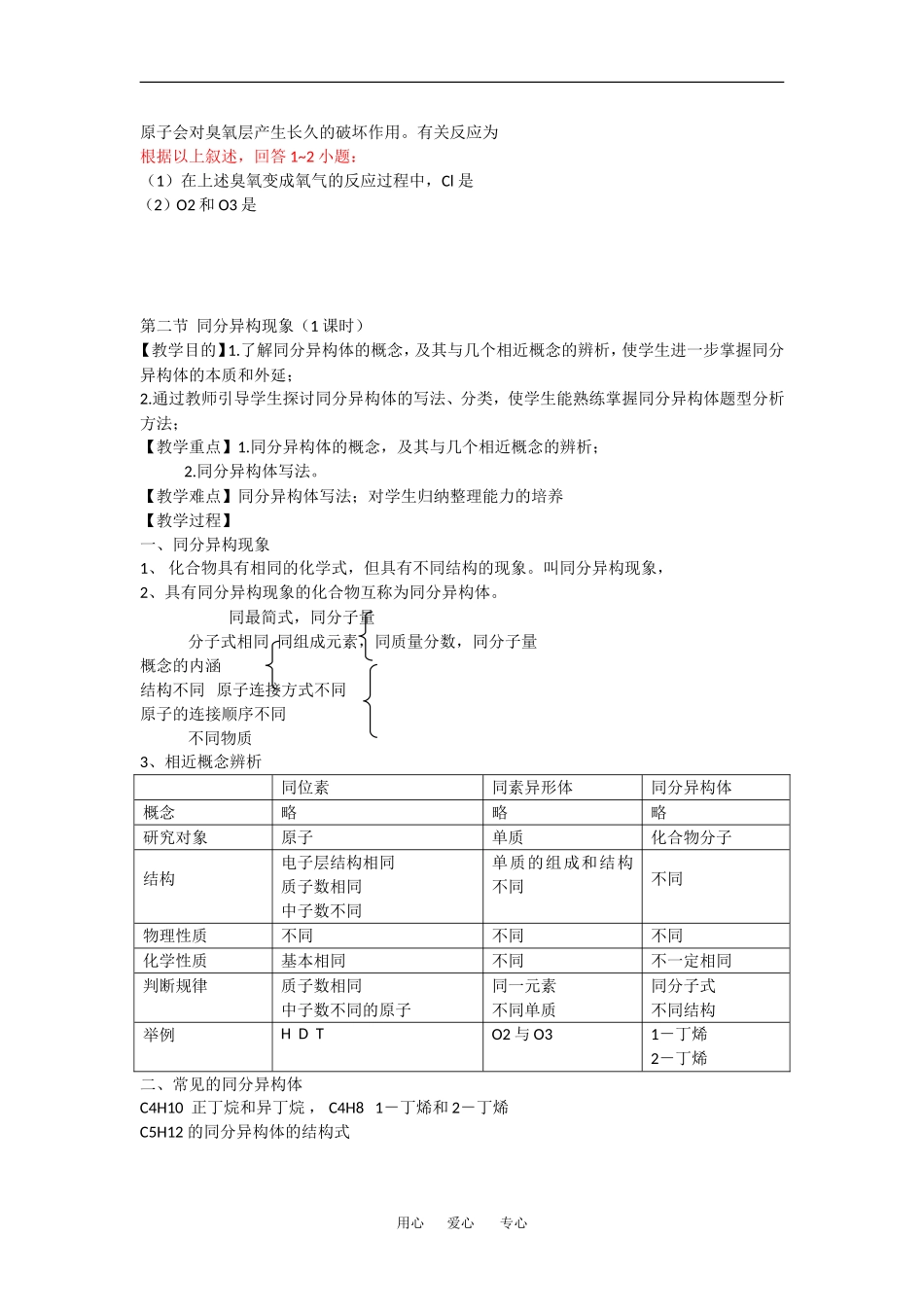 原子会对臭氧层产生长久的破坏作用。有关反应为

根据以上叙述，回答1~2小题：

（1）在上述臭氧变成氧气的反应过程中，Cl是

（2）O2和O3是

第二节 同分异构现象（1课时）

【教学目的】1.了解同分异构体的概念，及其与几个相近概念的辨析，使学生进一步掌握同分异构体的本质和外延；

2.通过教师引导学生探讨同分异构体的写法、分类，使学生能熟练掌握同分异构体题型分析方法；

【教学重点】1.同分异构体的概念，及其与几个相近概念的辨析；

2.同分异构体写法。

【教学难点】同分异构体写法；对学生归纳整理能力的培养

【教学过程】

一、同分异构现象

1、化合物具有相同的化学式，但具有不同结构的现象。叫同分异构现象，

2、具有同分异构现象的化合物互称为同分异构体。

同最简式，同分子量

分子式相同 同组成元素，同质量分数，同分子量

概念的内涵

结构不同 原子连接方式不同

原子的连接顺序不同

不同物质

3、相近概念辨析

| | 同位素 | 同素异形体 | 同分异构体 |
|---|---|---|---|
| 概念 | 略 | 略 | 略 |
| 研究对象 | 原子 | 单质 | 化合物分子 |
| 结构 | 电子层结构相同 质子数相同 中子数不同 | 单质的组成和结构不同 | 不同 |
| 物理性质 | 不同 | 不同 | 不同 |
| 化学性质 | 基本相同 | 不同 | 不一定相同 |
| 判断规律 | 质子数相同 中子数不同的原子 | 同一元素 不同单质 | 同分子式 不同结构 |
| 举例 | H D T | O2与O3 | 1－丁烯 2－丁烯 |

二、常见的同分异构体

C4H10 正丁烷和异丁烷， C4H8 1－丁烯和2－丁烯

C5H12的同分异构体的结构式

用心 爱心 专心